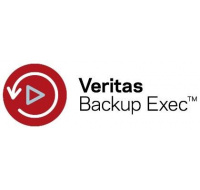 Veritas
Backup Exec™